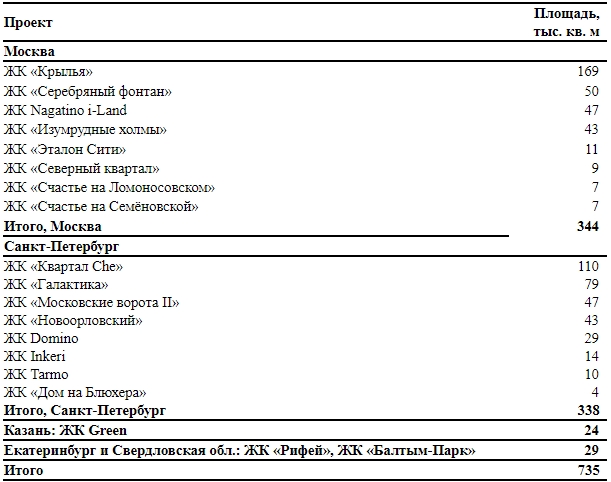 | Проект | Площадь, тыс. кв. м |
|---|---|
| **Москва** | |
| ЖК «Крылья» | 169 |
| ЖК «Серебряный фонтан» | 50 |
| ЖК Nagatino i-Land | 47 |
| ЖК «Изумрудные холмы» | 43 |
| ЖК «Эталон Сити» | 11 |
| ЖК «Северный квартал» | 9 |
| ЖК «Счастье на Ломоносовском» | 7 |
| ЖК «Счастье на Семёновской» | 7 |
| **Итого, Москва** | **344** |
| **Санкт-Петербург** | |
| ЖК «Квартал Che» | 110 |
| ЖК «Галактика» | 79 |
| ЖК «Московские ворота II» | 47 |
| ЖК «Новоорловский» | 43 |
| ЖК Domino | 29 |
| ЖК Inkeri | 14 |
| ЖК Tarmo | 10 |
| ЖК «Дом на Блюхера» | 4 |
| **Итого, Санкт-Петербург** | **338** |
| **Казань: ЖК Green** | **24** |
| **Екатеринбург и Свердловская обл.: ЖК «Рифей», ЖК «Балтым-Парк»** | **29** |
| **Итого** | **735** |